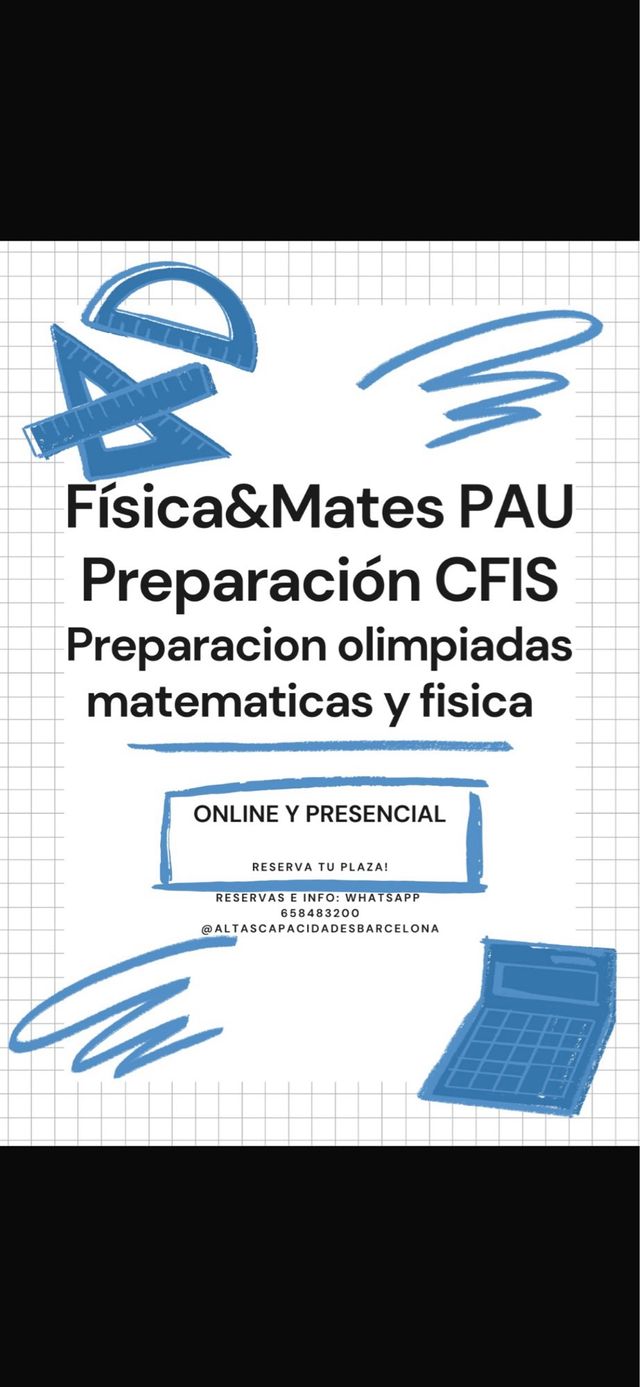 Física&Mates PAU
Preparación CFIS
Preparacion olimpiadas matematicas y fisica

ONLINE Y PRESENCIAL

RESERVA TU PLAZA!

RESERVAS E INFO: WHATSAPP
658483200
@ALTASCAPACIDADESBARCELONA